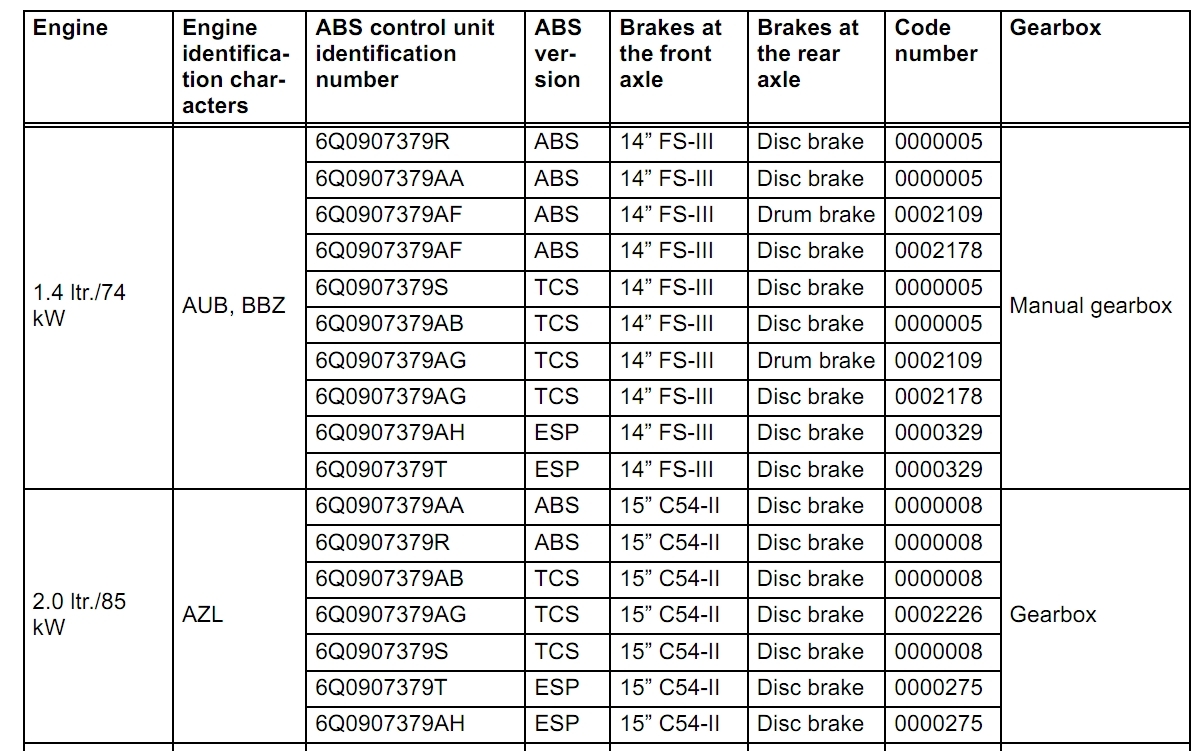 | Engine | Engine identification characters | ABS control unit identification number | ABS version | Brakes at the front axle | Brakes at the rear axle | Code number | Gearbox |
|---|---|---|---|---|---|---|---|
| 1.4 ltr./74 kW | AUB, BBZ | 6Q0907379R | ABS | 14” FS-III | Disc brake | 0000005 | Manual gearbox |
| | | 6Q0907379AA | ABS | 14” FS-III | Disc brake | 0000005 | |
| | | 6Q0907379AF | ABS | 14” FS-III | Drum brake | 0002109 | |
| | | 6Q0907379AF | ABS | 14” FS-III | Disc brake | 0002178 | |
| | | 6Q0907379S | TCS | 14” FS-III | Disc brake | 0000005 | |
| | | 6Q0907379AB | TCS | 14” FS-III | Disc brake | 0000005 | |
| | | 6Q0907379AG | TCS | 14” FS-III | Drum brake | 0002109 | |
| | | 6Q0907379AG | TCS | 14” FS-III | Disc brake | 0002178 | |
| | | 6Q0907379AH | ESP | 14” FS-III | Disc brake | 0000329 | |
| | | 6Q0907379T | ESP | 14” FS-III | Disc brake | 0000329 | |
| 2.0 ltr./85 kW | AZL | 6Q0907379AA | ABS | 15” C54-II | Disc brake | 0000008 | Gearbox |
| | | 6Q0907379R | ABS | 15” C54-II | Disc brake | 0000008 | |
| | | 6Q0907379AB | TCS | 15” C54-II | Disc brake | 0000008 | |
| | | 6Q0907379AG | TCS | 15” C54-II | Disc brake | 0002226 | |
| | | 6Q0907379S | TCS | 15” C54-II | Disc brake | 0000008 | |
| | | 6Q0907379T | ESP | 15” C54-II | Disc brake | 0000275 | |
| | | 6Q0907379AH | ESP | 15” C54-II | Disc brake | 0000275 | |